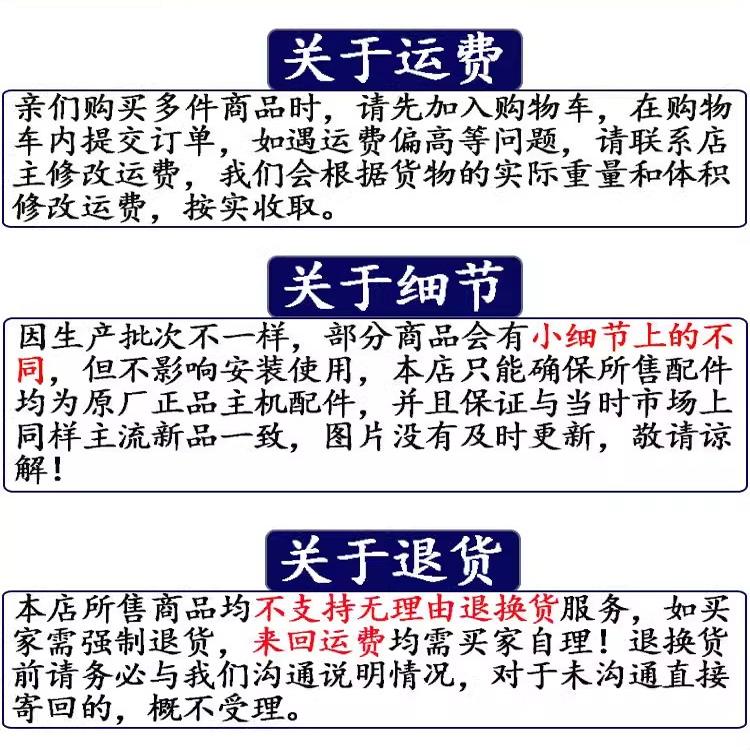 关于运费

亲们购买多件商品时，请先加入购物车，在购物车内提交订单，如遇运费偏高等问题，请联系店主修改运费，我们会根据货物的实际重量和体积修改运费，按实收取。

关于细节

因生产批次不一样，部分商品会有小细节上的不同，但不影响安装使用，本店只能确保所售配件均为原厂正品主机配件，并且保证与当时市场上同样主流新品一致，图片没有及时更新，敬请谅解！

关于退货

本店所售商品均不支持无理由退换货服务，如买家需强制退货，来回运费均需买家自理！退换货前请务必与我们沟通说明情况，对于未沟通直接寄回的，概不受理。